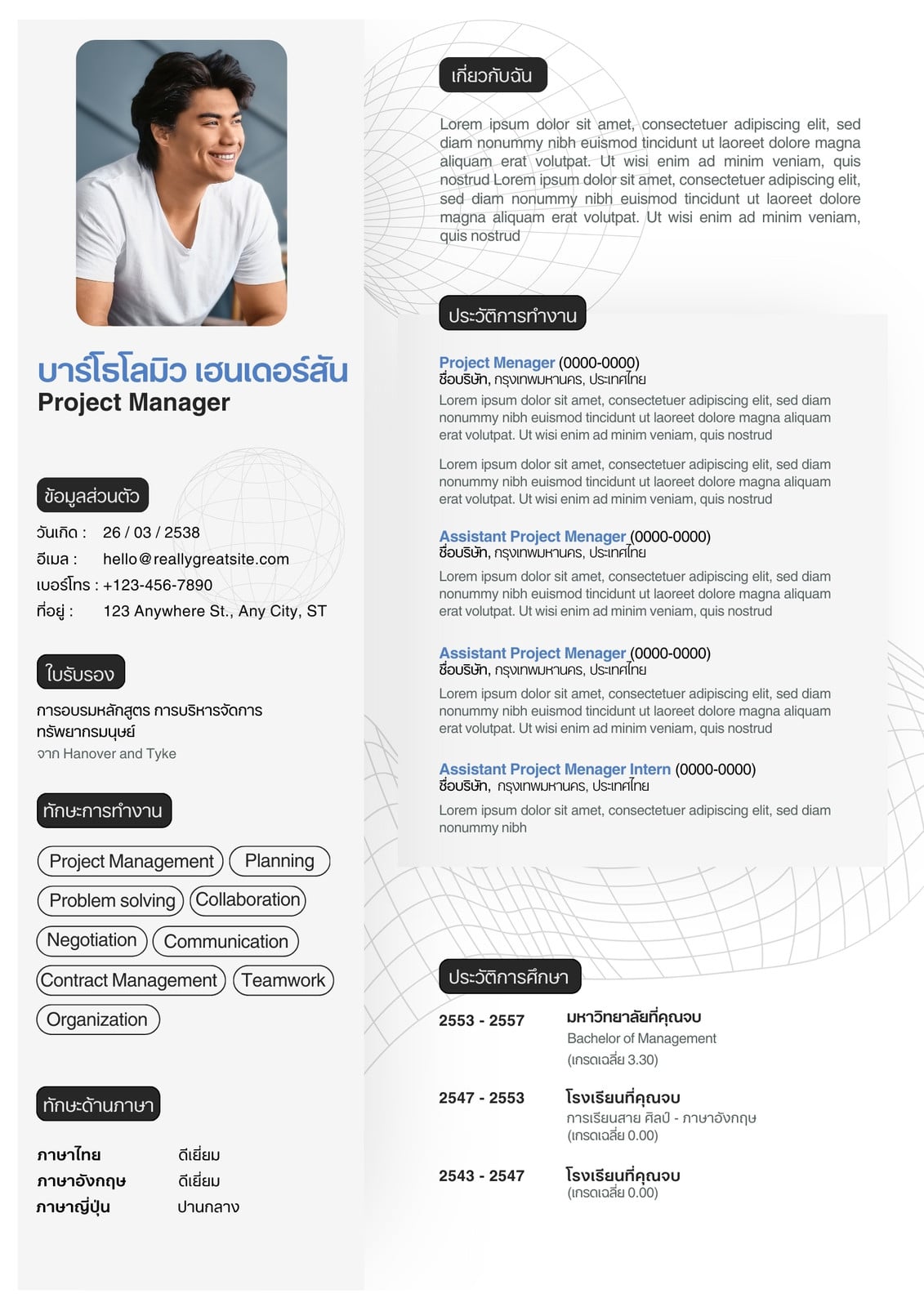 บาร์โธโลมิว เฮนเดอร์สัน
Project Manager

ข้อมูลส่วนตัว

วันเกิด : 26 / 03 / 2538
อีเมล : hello@reallygreatsite.com
เบอร์โทร : +123-456-7890
ที่อยู่ : 123 Anywhere St., Any City, ST

ใบรับรอง

การอบรมหลักสูตร การบริหารจัดการทรัพยากรมนุษย์
จาก Hanover and Tyke

ทักษะการทำงาน

Project Management
Planning
Problem solving
Collaboration
Negotiation
Communication
Contract Management
Teamwork
Organization

ทักษะด้านภาษา

ภาษาไทย ดีเยี่ยม
ภาษาอังกฤษ ดีเยี่ยม
ภาษาญี่ปุ่น ปานกลาง

เกี่ยวกับฉัน

Lorem ipsum dolor sit amet, consectetuer adipiscing elit, sed diam nonummy nibh euismod tincidunt ut laoreet dolore magna aliquam erat volutpat. Ut wisi enim ad minim veniam, quis nostrud Lorem ipsum dolor sit amet, consectetuer adipiscing elit, sed diam nonummy nibh euismod tincidunt ut laoreet dolore magna aliquam erat volutpat. Ut wisi enim ad minim veniam, quis nostrud

ประวัติการทำงาน

Project Menager (0000-0000)
ชื่อบริษัท, กรุงเทพมหานคร, ประเทศไทย
Lorem ipsum dolor sit amet, consectetuer adipiscing elit, sed diam nonummy nibh euismod tincidunt ut laoreet dolore magna aliquam erat volutpat. Ut wisi enim ad minim veniam, quis nostrud

Lorem ipsum dolor sit amet, consectetuer adipiscing elit, sed diam nonummy nibh euismod tincidunt ut laoreet dolore magna aliquam erat volutpat. Ut wisi enim ad minim veniam, quis nostrud

Assistant Project Menager (0000-0000)
ชื่อบริษัท, กรุงเทพมหานคร, ประเทศไทย
Lorem ipsum dolor sit amet, consectetuer adipiscing elit, sed diam nonummy nibh euismod tincidunt ut laoreet dolore magna aliquam erat volutpat. Ut wisi enim ad minim veniam, quis nostrud

Assistant Project Menager (0000-0000)
ชื่อบริษัท, กรุงเทพมหานคร, ประเทศไทย
Lorem ipsum dolor sit amet, consectetuer adipiscing elit, sed diam nonummy nibh euismod tincidunt ut laoreet dolore magna aliquam erat volutpat. Ut wisi enim ad minim veniam, quis nostrud

Assistant Project Menager Intern (0000-0000)
ชื่อบริษัท, กรุงเทพมหานคร, ประเทศไทย
Lorem ipsum dolor sit amet, consectetuer adipiscing elit, sed diam nonummy nibh

ประวัติการศึกษา

2553 - 2557 มหาวิทยาลัยที่คุณจบ
Bachelor of Management
(เกรดเฉลี่ย 3.30)

2547 - 2553 โรงเรียนที่คุณจบ
การเรียนสาย ศิลป์ - ภาษาอังกฤษ
(เกรดเฉลี่ย 0.00)

2543 - 2547 โรงเรียนที่คุณจบ
(เกรดเฉลี่ย 0.00)